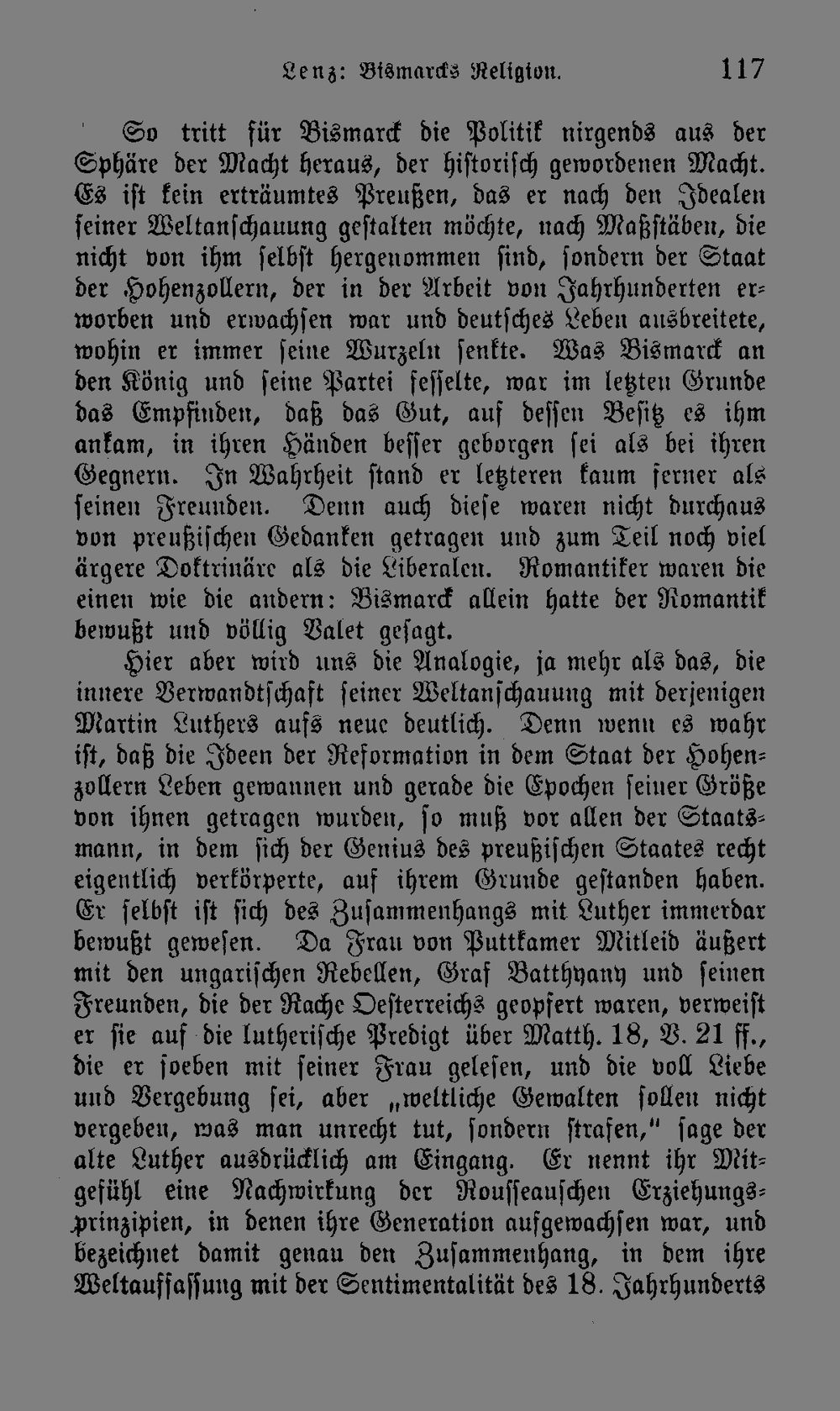 Lenz: Bismarcks Religion. 117

So tritt für Bismarck die Politik nirgends aus der Sphäre der Macht heraus, der historisch gewordenen Macht. Es ist kein erträumtes Preußen, das er nach den Idealen seiner Weltanschauung gestalten möchte, nach Maßstäben, die nicht von ihm selbst hergenommen sind, sondern der Staat der Hohenzollern, der in der Arbeit von Jahrhunderten erworben und erwachsen war und deutsches Leben ausbreitete, wohin er immer seine Wurzeln senkte. Was Bismarck an den König und seine Partei fesselte, war im letzten Grunde das Empfinden, daß das Gut, auf dessen Besitz es ihm ankam, in ihren Händen besser geborgen sei als bei ihren Gegnern. In Wahrheit stand er letzteren kaum ferner als seinen Freunden. Denn auch diese waren nicht durchaus von preußischen Gedanken getragen und zum Teil noch viel ärgere Doktrinäre als die Liberalen. Romantiker waren die einen wie die andern: Bismarck allein hatte der Romantik bewußt und völlig Valet gesagt.

Hier aber wird uns die Analogie, ja mehr als das, die innere Verwandtschaft seiner Weltanschauung mit derjenigen Martin Luthers aufs neue deutlich. Denn wenn es wahr ist, daß die Ideen der Reformation in dem Staat der Hohenzollern Leben gewannen und gerade die Epochen seiner Größe von ihnen getragen wurden, so muß vor allen der Staatsmann, in dem sich der Genius des preußischen Staates recht eigentlich verkörperte, auf ihrem Grunde gestanden haben. Er selbst ist sich des Zusammenhangs mit Luther immerdar bewußt gewesen. Da Frau von Puttkamer Mitleid äußert mit den ungarischen Rebellen, Graf Batthyany und seinen Freunden, die der Rache Oesterreichs geopfert waren, verweist er sie auf die lutherische Predigt über Matth. 18, V. 21 ff., die er soeben mit seiner Frau gelesen, und die voll Liebe und Vergebung sei, aber „weltliche Gewalten sollen nicht vergeben, was man unrecht tut, sondern strafen," sage der alte Luther ausdrücklich am Eingang. Er nennt ihr Mitgefühl eine Nachwirkung der Rousseauschen Erziehungsprinzipien, in denen ihre Generation aufgewachsen war, und bezeichnet damit genau den Zusammenhang, in dem ihre Weltauffassung mit der Sentimentalität des 18. Jahrhunderts